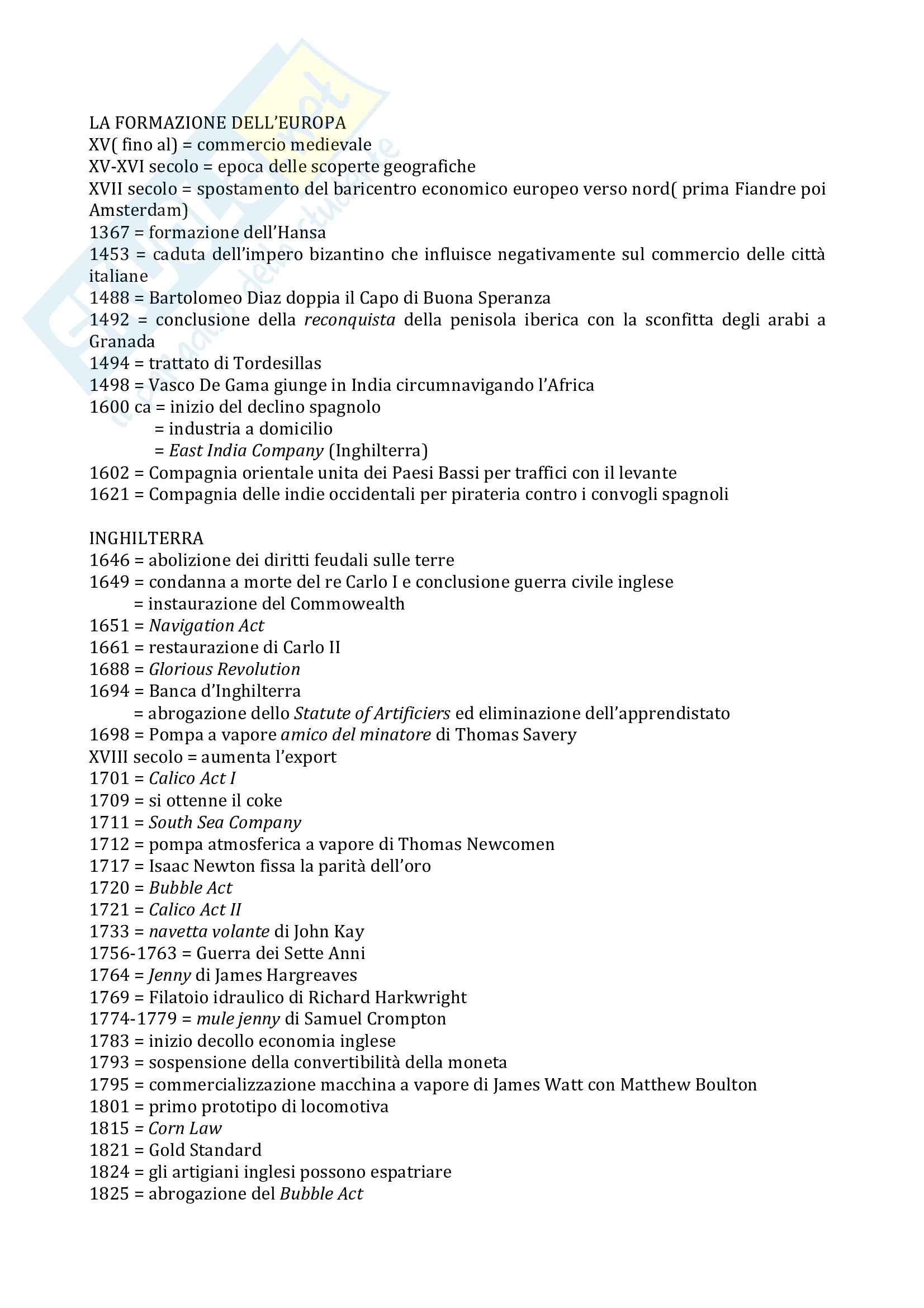 LA FORMAZIONE DELL'EUROPA
XV( fino al) = commercio medievale
XV-XVI secolo = epoca delle scoperte geografiche
XVII secolo = spostamento del baricentro economico europeo verso nord( prima Fiandre poi Amsterdam)
1367 = formazione dell'Hansa
1453 = caduta dell'impero bizantino che influisce negativamente sul commercio delle città italiane
1488 = Bartolomeo Diaz doppia il Capo di Buona Speranza
1492 = conclusione della reconquista della penisola iberica con la sconfitta degli arabi a Granada
1494 = trattato di Tordesillas
1498 = Vasco De Gama giunge in India circumnavigando l'Africa
1600 ca = inizio del declino spagnolo
= industria a domicilio
= East India Company (Inghilterra)
1602 = Compagnia orientale unita dei Paesi Bassi per traffici con il levante
1621 = Compagnia delle indie occidentali per pirateria contro i convogli spagnoli

INGHILTERRA
1646 = abolizione dei diritti feudali sulle terre
1649 = condanna a morte del re Carlo I e conclusione guerra civile inglese
= instaurazione del Commowealth
1651 = Navigation Act
1661 = restaurazione di Carlo II
1688 = Glorious Revolution
1694 = Banca d'Inghilterra
= abrogazione dello Statute of Artificiers ed eliminazione dell'apprendistato
1698 = Pompa a vapore amico del minatore di Thomas Savery
XVIII secolo = aumenta l'export
1701 = Calico Act I
1709 = si ottenne il coke
1711 = South Sea Company
1712 = pompa atmosferica a vapore di Thomas Newcomen
1717 = Isaac Newton fissa la parità dell'oro
1720 = Bubble Act
1721 = Calico Act II
1733 = navetta volante di John Kay
1756-1763 = Guerra dei Sette Anni
1764 = Jenny di James Hargreaves
1769 = Filatoio idraulico di Richard Harkwright
1774-1779 = mule jenny di Samuel Crompton
1783 = inizio decollo economia inglese
1793 = sospensione della convertibilità della moneta
1795 = commercializzazione macchina a vapore di James Watt con Matthew Boulton
1801 = primo prototipo di locomotiva
1815 = Corn Law
1821 = Gold Standard
1824 = gli artigiani inglesi possono espatriare
1825 = abrogazione del Bubble Act